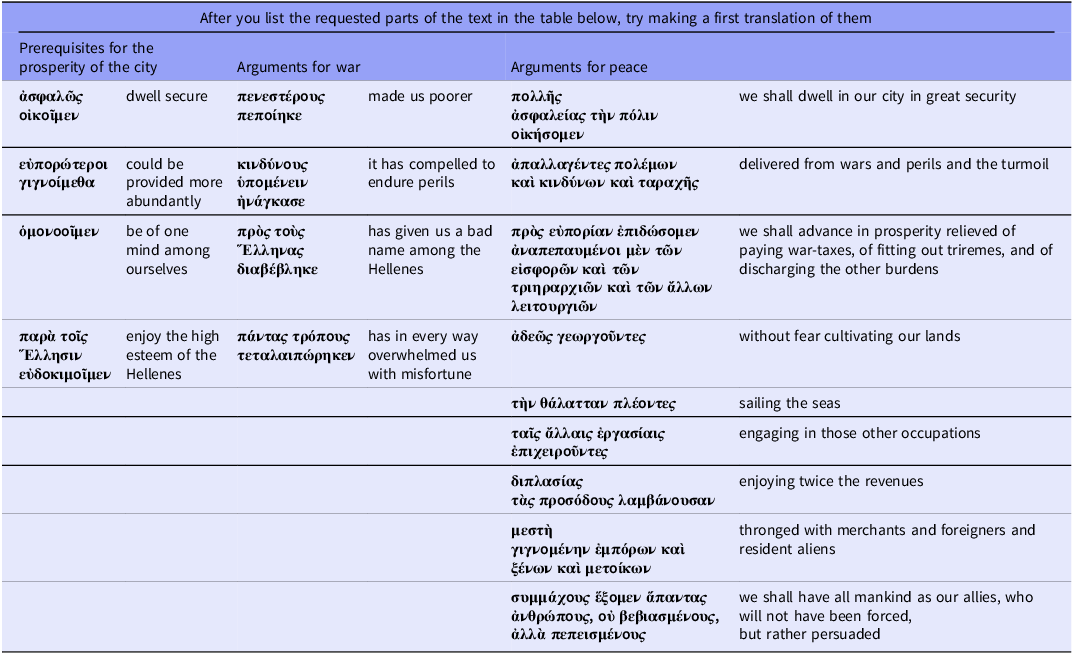 After you list the requested parts of the text in the table below, try making a first translation of them

| Prerequisites for the prosperity of the city | | Arguments for war | | Arguments for peace | |
|---|---|---|---|---|---|
| ἀσφαλῶς οἰκοῖμεν | dwell secure | πενεστέρους πεποίηκε | made us poorer | πολλῆς ἀσφαλείας τὴν πόλιν οἰκήσομεν | we shall dwell in our city in great security |
| εὐπορώτεροι γιγνοίμεθα | could be provided more abundantly | κινδύνους ὑπομένειν ἠνάγκασε | it has compelled to endure perils | ἀπαλλαγέντες πολέμων καὶ κινδύνων καὶ ταραχῆς | delivered from wars and perils and the turmoil |
| ὁμονοοῖμεν | be of one mind among ourselves | πρὸς τοὺς Ἕλληνας διαβέβληκε | has given us a bad name among the Hellenes | πρὸς εὐπορίαν ἐπιδώσομεν ἀναπεπαυμένοι μὲν τῶν εἰσφορῶν καὶ τῶν τριηραρχιῶν καὶ τῶν ἄλλων λειτουργιῶν | we shall advance in prosperity relieved of paying war-taxes, of fitting out triremes, and of discharging the other burdens |
| παρὰ τοῖς Ἕλλησιν εὐδοκιμοῖμεν | enjoy the high esteem of the Hellenes | πάντας τρόπους τεταλαιπώρηκεν | has in every way overwhelmed us with misfortune | ἀδεῶς γεωργοῦντες | without fear cultivating our lands |
| | | | | τὴν θάλατταν πλέοντες | sailing the seas |
| | | | | ταῖς ἄλλαις ἐργασίαις ἐπιχειροῦντες | engaging in those other occupations |
| | | | | διπλασίας τὰς προσόδους λαμβάνουσαν | enjoying twice the revenues |
| | | | | μεστὴ γιγνομένην ἐμπόρων καὶ ξένων καὶ μετοίκων | thronged with merchants and foreigners and resident aliens |
| | | | | συμμάχους ἕξομεν ἅπαντας ἀνθρώπους, οὐ βεβιασμένους, ἀλλὰ πεπεισμένους | we shall have all mankind as our allies, who will not have been forced, but rather persuaded |